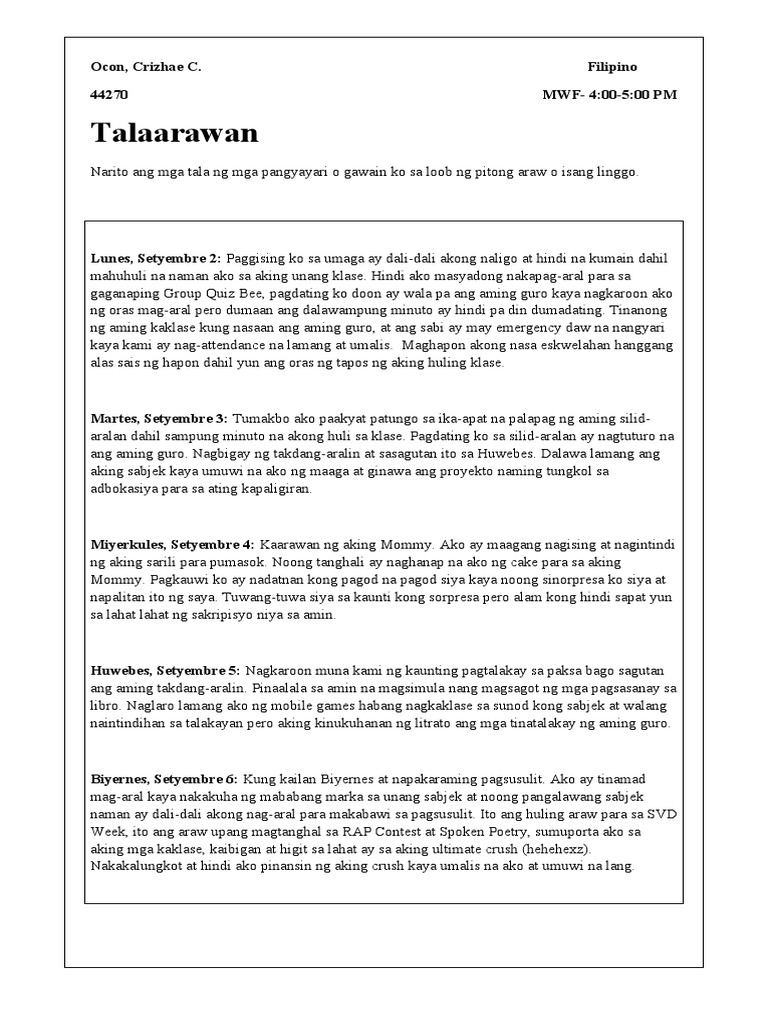 Ocon, Crizhae C.

Filipino

44270

MWF- 4:00-5:00 PM

Talaarawan

Narito ang mga tala ng mga pangyayari o gawain ko sa loob ng pitong araw o isang linggo.

Lunes, Setyembre 2: Paggising ko sa umaga ay dali-dali akong naligo at hindi na kumain dahil mahuhuli na naman ako sa aking unang klase. Hindi ako masyadong nakapag-aral para sa gaganaping Group Quiz Bee, pagdating ko doon ay wala pa ang aming guro kaya nagkaroon ako ng oras mag-aral pero dumaan ang dalawampung minuto ay hindi pa din dumadating. Tinanong ng aming kaklase kung nasaan ang aming guro, at ang sabi ay may emergency daw na nangyari kaya kami ay nag-attendance na lamang at umalis. Maghapon akong nasa eskwelahan hanggang alas sais ng hapon dahil yun ang oras ng tapos ng aking huling klase.

Martes, Setyembre 3: Tumakbo ako paakyat patungo sa ika-apat na palapag ng aming silid-aralan dahil sampung minuto na akong huli sa klase. Pagdating ko sa silid-aralan ay nagtuturo na ang aming guro. Nagbigay ng takdang-aralin at sasagutan ito sa Huwebes. Dalawa lamang ang aking sabjek kaya umuwi na ako ng maaga at ginawa ang proyekto naming tungkol sa adbokasiya para sa ating kapaligiran.

Miyerkules, Setyembre 4: Kaarawan ng aking Mommy. Ako ay maagang nagising at nagintindi ng aking sarili para pumasok. Noong tanghali ay naghanap na ako ng cake para sa aking Mommy. Pagkauwi ko ay nadatnan kong pagod na pagod siya kaya noong sinorpresa ko siya at napalitan ito ng saya. Tuwang-tuwa siya sa kaunti kong sorpresa pero alam kong hindi sapat yun sa lahat lahat ng sakripisyo niya sa amin.

Huwebes, Setyembre 5: Nagkaroon muna kami ng kaunting pagtalakay sa paksa bago sagutan ang aming takdang-aralin. Pinaalala sa amin na magsimula nang magsagot ng mga pagsasanay sa libro. Naglaro lamang ako ng mobile games habang nagkaklase sa sunod kong sabjek at walang naintindihan sa talakayan pero aking kinukuhanan ng litrato ang mga tinatalakay ng aming guro.

Biyernes, Setyembre 6: Kung kailan Biyernes at napakaraming pagsusulit. Ako ay tinamad mag-aral kaya nakakuha ng mababang marka sa unang sabjek at noong pangalawang sabjek naman ay dali-dali akong nag-aral para makabawi sa pagsusulit. Ito ang huling araw para sa SVD Week, ito ang araw upang magtanghal sa RAP Contest at Spoken Poetry, sumuporta ako sa aking mga kaklase, kaibigan at higit sa lahat ay sa aking ultimate crush (hehehexz). Nakakalungkot at hindi ako pinansin ng aking crush kaya umalis na ako at umuwi na lang.